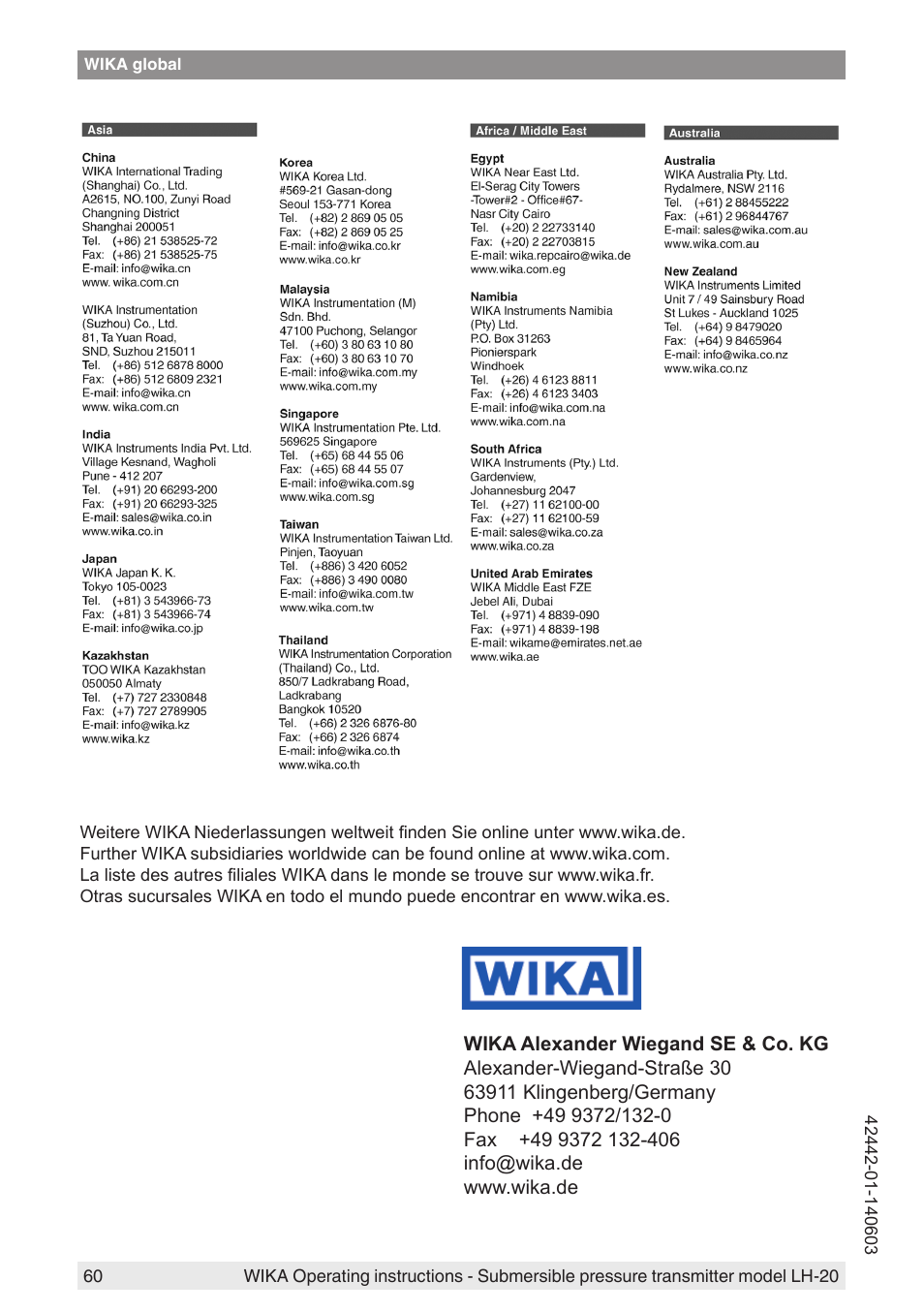 WIKA global

Asia

China
WIKA International Trading (Shanghai) Co., Ltd.
A2615, NO.100, Zunyi Road
Changning District
Shanghai 200051
Tel. (+86) 21 538525-72
Fax: (+86) 21 538525-75
E-mail: info@wika.cn
www. wika.com.cn

WIKA Instrumentation (Suzhou) Co., Ltd.
81, Ta Yuan Road,
SND, Suzhou 215011
Tel. (+86) 512 6878 8000
Fax: (+86) 512 6809 2321
E-mail: info@wika.cn
www. wika.com.cn

India
WIKA Instruments India Pvt. Ltd.
Village Kesnand, Wagholi
Pune - 412 207
Tel. (+91) 20 66293-200
Fax: (+91) 20 66293-325
E-mail: sales@wika.co.in
www.wika.co.in

Japan
WIKA Japan K. K.
Tokyo 105-0023
Tel. (+81) 3 543966-73
Fax: (+81) 3 543966-74
E-mail: info@wika.co.jp

Kazakhstan
TOO WIKA Kazakhstan
050050 Almaty
Tel. (+7) 727 2330848
Fax: (+7) 727 2789905
E-mail: info@wika.kz
www.wika.kz

Korea
WIKA Korea Ltd.
#569-21 Gasan-dong
Seoul 153-771 Korea
Tel. (+82) 2 869 05 05
Fax: (+82) 2 869 05 25
E-mail: info@wika.co.kr
www.wika.co.kr

Malaysia
WIKA Instrumentation (M) Sdn. Bhd.
47100 Puchong, Selangor
Tel. (+60) 3 80 63 10 80
Fax: (+60) 3 80 63 10 70
E-mail: info@wika.com.my
www.wika.com.my

Singapore
WIKA Instrumentation Pte. Ltd.
569625 Singapore
Tel. (+65) 68 44 55 06
Fax: (+65) 68 44 55 07
E-mail: info@wika.com.sg
www.wika.com.sg

Taiwan
WIKA Instrumentation Taiwan Ltd.
Pinjen, Taoyuan
Tel. (+886) 3 420 6052
Fax: (+886) 3 490 0080
E-mail: info@wika.com.tw
www.wika.com.tw

Thailand
WIKA Instrumentation Corporation (Thailand) Co., Ltd.
850/7 Ladkrabang Road,
Ladkrabang
Bangkok 10520
Tel. (+66) 2 326 6876-80
Fax: (+66) 2 326 6874
E-mail: info@wika.co.th
www.wika.co.th

Africa / Middle East

Egypt
WIKA Near East Ltd.
El-Serag City Towers
-Tower#2 - Office#67-
Nasr City Cairo
Tel. (+20) 2 22733140
Fax: (+20) 2 22703815
E-mail: wika.repcairo@wika.de
www.wika.com.eg

Namibia
WIKA Instruments Namibia (Pty) Ltd.
P.O. Box 31263
Pionierspark
Windhoek
Tel. (+26) 4 6123 8811
Fax: (+26) 4 6123 3403
E-mail: info@wika.com.na
www.wika.com.na

South Africa
WIKA Instruments (Pty.) Ltd.
Gardenview,
Johannesburg 2047
Tel. (+27) 11 62100-00
Fax: (+27) 11 62100-59
E-mail: sales@wika.co.za
www.wika.co.za

United Arab Emirates
WIKA Middle East FZE
Jebel Ali, Dubai
Tel. (+971) 4 8839-090
Fax: (+971) 4 8839-198
E-mail: wikame@emirates.net.ae
www.wika.ae

Australia

Australia
WIKA Australia Pty. Ltd.
Rydalmere, NSW 2116
Tel. (+61) 2 88455222
Fax: (+61) 2 96844767
E-mail: sales@wika.com.au
www.wika.com.au

New Zealand
WIKA Instruments Limited
Unit 7 / 49 Sainsbury Road
St Lukes - Auckland 1025
Tel. (+64) 9 8479020
Fax: (+64) 9 8465964
E-mail: info@wika.co.nz
www.wika.co.nz

Weitere WIKA Niederlassungen weltweit finden Sie online unter www.wika.de.
Further WIKA subsidiaries worldwide can be found online at www.wika.com.
La liste des autres filiales WIKA dans le monde se trouve sur www.wika.fr.
Otras sucursales WIKA en todo el mundo puede encontrar en www.wika.es.

WIKA

WIKA Alexander Wiegand SE & Co. KG
Alexander-Wiegand-Straße 30
63911 Klingenberg/Germany
Phone +49 9372/132-0
Fax +49 9372 132-406
info@wika.de
www.wika.de

42442-01-140603

60 WIKA Operating instructions - Submersible pressure transmitter model LH-20